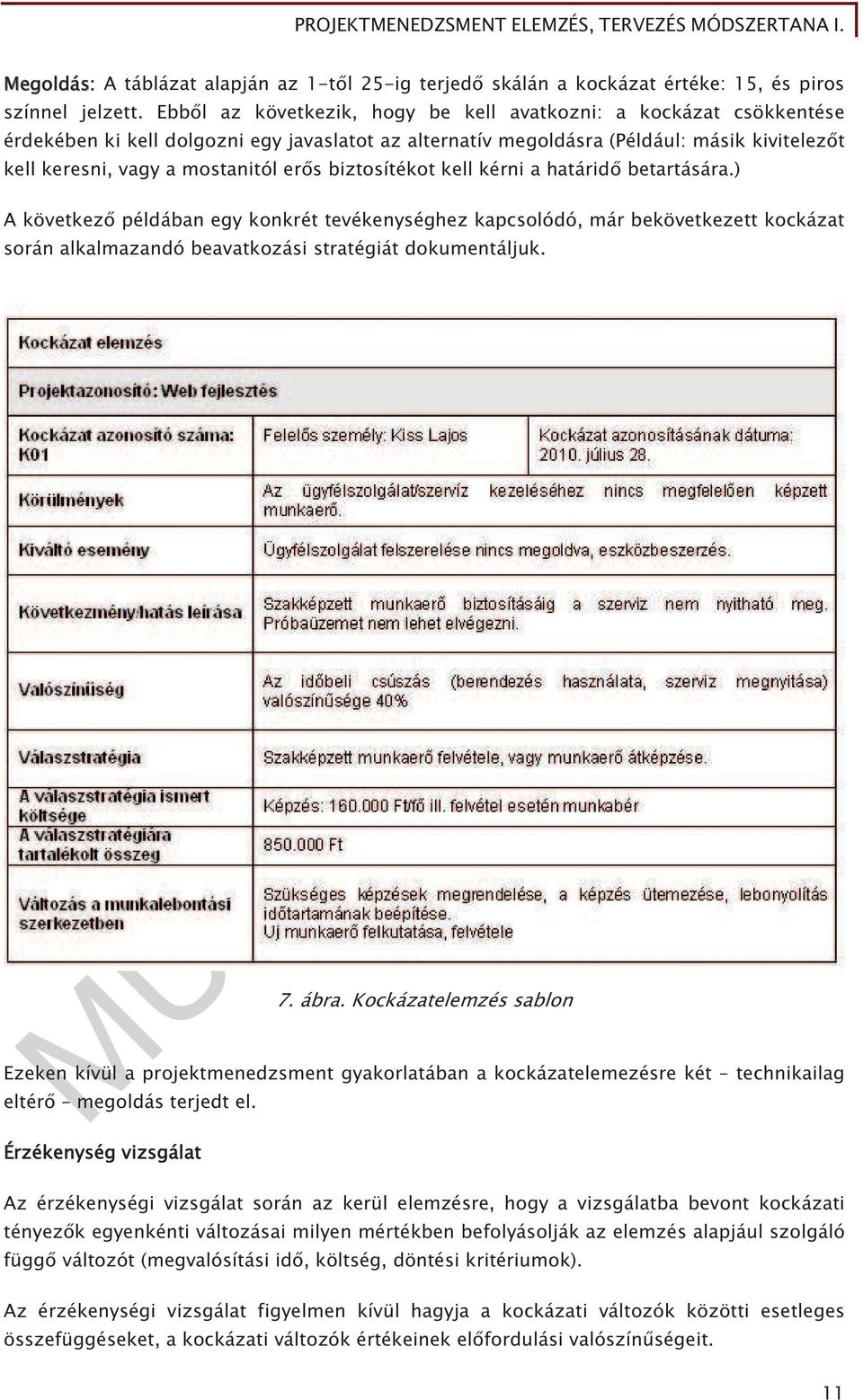 PROJEKTMENEDZSMENT ELEMZÉS, TERVEZÉS MÓDSZERTANA I.

Megoldás: A táblázat alapján az 1-től 25-ig terjedő skálán a kockázat értéke: 15, és piros színnel jelzett. Ebből az következik, hogy be kell avatkozni: a kockázat csökkentése érdekében ki kell dolgozni egy javaslatot az alternatív megoldásra (Például: másik kivitelezőt kell keresni, vagy a mostanitól erős biztosítékot kell kérni a határidő betartására.)

A következő példában egy konkrét tevékenységhez kapcsolódó, már bekövetkezett kockázat során alkalmazandó beavatkozási stratégiát dokumentáljuk.

| Kockázat elemzés | | |
|---|---|---|
| Projektazonosító: Web fejlesztés | | |
| Kockázat azonosító száma: K01 | Felelős személy: Kiss Lajos | Kockázat azonosításának dátuma: 2010. július 28. |
| Körülmények | Az ügyfélszolgálat/szervíz kezeléséhez nincs megfelelően képzett munkaerő. | |
| Kiváltó esemény | Ügyfélszolgálat felszerelése nincs megoldva, eszközbeszerzés. | |
| Következmény/hatás leírása | Szakképzett munkaerő biztosításáig a szerviz nem nyitható meg. Próbaüzemet nem lehet elvégezni. | |
| Valószínűség | Az időbeli csúszás (berendezés használata, szerviz megnyitása) valószínűsége 40% | |
| Válaszstratégia | Szakképzett munkaerő felvétele, vagy munkaerő átképzése. | |
| A válaszstratégia ismert költsége | Képzés: 160.000 Ft/fő ill. felvétel esetén munkabér | |
| A válaszstratégiára tartalékolt összeg | 850.000 Ft | |
| Változás a munkalebontási szerkezetben | Szükséges képzések megrendelése, a képzés ütemezése, lebonyolítás időtartamának beépítése. Uj munkaerő felkutatása, felvétele | |

7. ábra. Kockázatelemzés sablon

Ezeken kívül a projektmenedzsment gyakorlatában a kockázatelemezésre két – technikailag eltérő – megoldás terjedt el.

Érzékenység vizsgálat

Az érzékenységi vizsgálat során az kerül elemzésre, hogy a vizsgálatba bevont kockázati tényezők egyenkénti változásai milyen mértékben befolyásolják az elemzés alapjául szolgáló függő változót (megvalósítási idő, költség, döntési kritériumok).

Az érzékenységi vizsgálat figyelmen kívül hagyja a kockázati változók közötti esetleges összefüggéseket, a kockázati változók értékeinek előfordulási valószínűségeit.

11